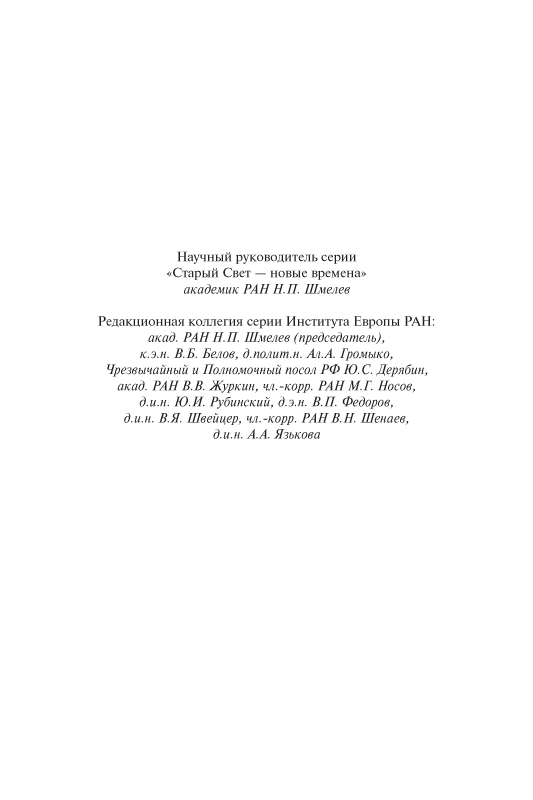 Научный руководитель серии
«Старый Свет — новые времена»
академик РАН Н.П. Шмелев

Редакционная коллегия серии Института Европы РАН:
акад. РАН Н.П. Шмелев (председатель),
к.э.н. В.Б. Белов, д.полит.н. Ал.А. Громыко,
Чрезвычайный и Полномочный посол РФ Ю.С. Дерябин,
акад. РАН В.В. Журкин, чл.-корр. РАН М.Г. Носов,
д.и.н. Ю.И. Рубинский, д.э.н. В.П. Федоров,
д.и.н. В.Я. Швейцер, чл.-корр. РАН В.Н. Шенаев,
д.и.н. А.А. Язькова